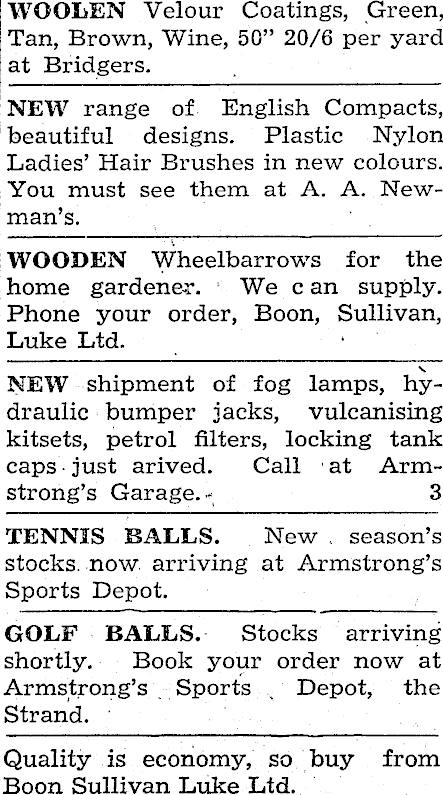 WOOLEN Velour Coatings, Green, Tan, Brown, Wine, 50" 20/6 per yard at Bridgers.

NEW range of English Compacts, beautiful designs. Plastic Nylon Ladies' Hair Brushes in new colours. You must see them at A. A. Newman's.

WOODEN Wheelbarrows for the home gardener. We c an supply. Phone your order, Boon, Sullivan, Luke Ltd.

NEW shipment of fog lamps, hydraulic bumper jacks, vulcanising kitsets, petrol filters, locking tank caps just arived. Call at Armstrong's Garage. 3

TENNIS BALLS. New season's stocks now arriving at Armstrong's Sports Depot.

GOLF BALLS. Stocks arriving shortly. Book your order now at Armstrong's Sports Depot, the Strand.

Quality is economy, so buy from Boon Sullivan Luke Ltd.